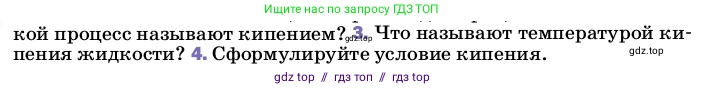 Ищите нас по запросу ГДЗ ТОП

кой процесс называют кипением? gdz.top 3. Что называют температурой кипения жидкости? 4. Сформулируйте условие кипения. gdz.top

gdz top // гдз топ // гдз top